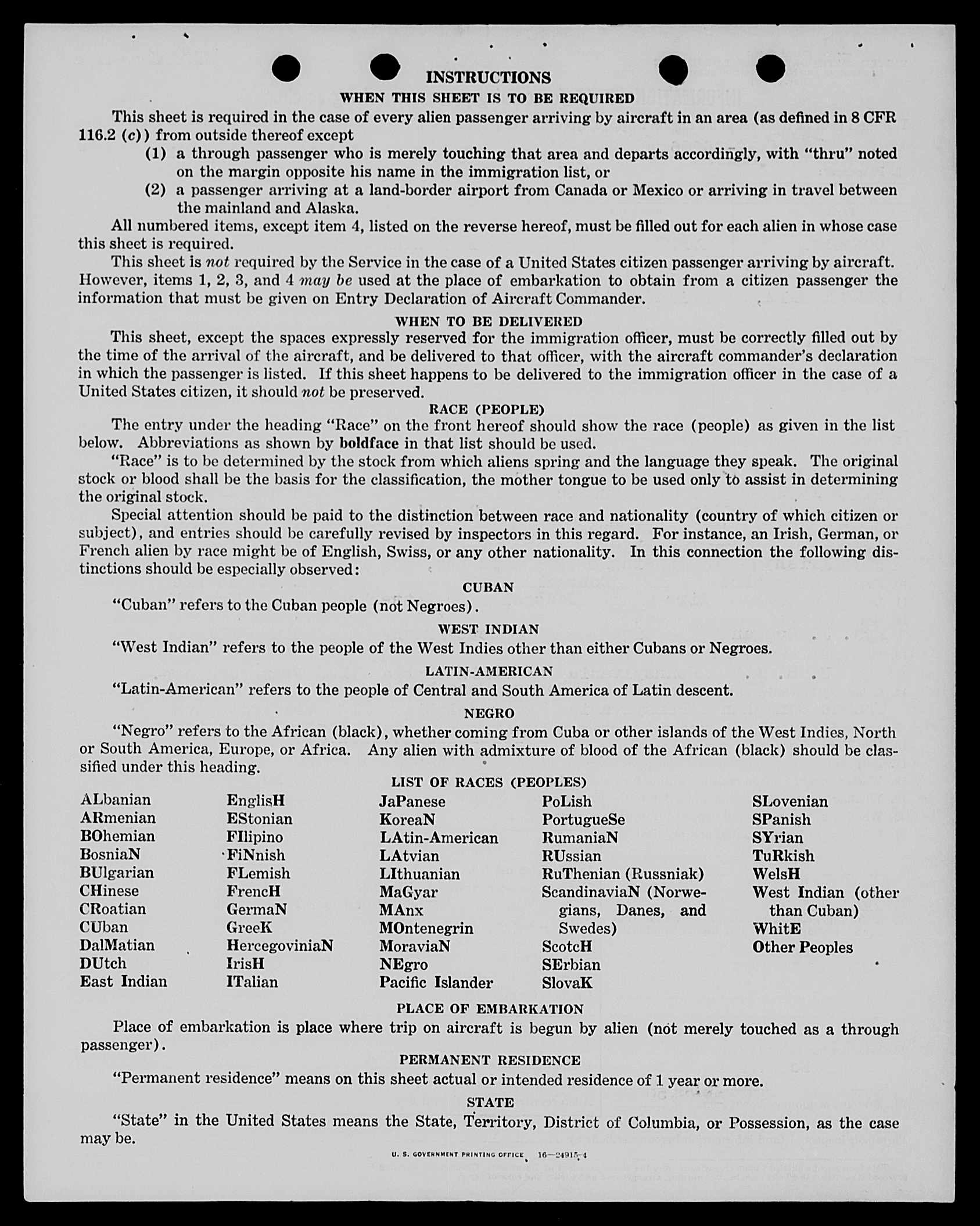 INSTRUCTIONS

WHEN THIS SHEET IS TO BE REQUIRED

This sheet is required in the case of every alien passenger arriving by aircraft in an area (as defined in 8 CFR 116.2 (c)) from outside thereof except

(1) a through passenger who is merely touching that area and departs accordingly, with "thru" noted on the margin opposite his name in the immigration list, or

(2) a passenger arriving at a land-border airport from Canada or Mexico or arriving in travel between the mainland and Alaska.

All numbered items, except item 4, listed on the reverse hereof, must be filled out for each alien in whose case this sheet is required.

This sheet is not required by the Service in the case of a United States citizen passenger arriving by aircraft. However, items 1, 2, 3, and 4 may be used at the place of embarkation to obtain from a citizen passenger the information that must be given on Entry Declaration of Aircraft Commander.

WHEN TO BE DELIVERED

This sheet, except the spaces expressly reserved for the immigration officer, must be correctly filled out by the time of the arrival of the aircraft, and be delivered to that officer, with the aircraft commander's declaration in which the passenger is listed. If this sheet happens to be delivered to the immigration officer in the case of a United States citizen, it should not be preserved.

RACE (PEOPLE)

The entry under the heading "Race" on the front hereof should show the race (people) as given in the list below. Abbreviations as shown by boldface in that list should be used.

"Race" is to be determined by the stock from which aliens spring and the language they speak. The original stock or blood shall be the basis for the classification, the mother tongue to be used only to assist in determining the original stock.

Special attention should be paid to the distinction between race and nationality (country of which citizen or subject), and entries should be carefully revised by inspectors in this regard. For instance, an Irish, German, or French alien by race might be of English, Swiss, or any other nationality. In this connection the following distinctions should be especially observed:

CUBAN

"Cuban" refers to the Cuban people (not Negroes).

WEST INDIAN

"West Indian" refers to the people of the West Indies other than either Cubans or Negroes.

LATIN-AMERICAN

"Latin-American" refers to the people of Central and South America of Latin descent.

NEGRO

"Negro" refers to the African (black), whether coming from Cuba or other islands of the West Indies, North or South America, Europe, or Africa. Any alien with admixture of blood of the African (black) should be classified under this heading.

LIST OF RACES (PEOPLES)

ALbanian
ARmenian
BOhemian
BosniaN
BUlgarian
CHinese
CRoatian
CUban
DalMatian
DUtch
East Indian

EnglisH
EStonian
FIlipino
FiNnish
FLemish
FrencH
GermaN
GreeK
HercegoviniaN
IrisH
ITalian

JaPanese
KoreaN
LAtin-American
LAtvian
LIthuanian
MaGyar
MAnx
MOntenegrin
MoraviaN
NEgro
Pacific Islander

PoLish
PortugueSe
RumaniaN
RUssian
RuThenian (Russniak)
ScandinaviaN (Norwegians, Danes, and Swedes)
ScotcH
SErbian
SlovaK

SLovenian
SPanish
SYrian
TuRkish
WelsH
West Indian (other than Cuban)
WhitE
Other Peoples

PLACE OF EMBARKATION

Place of embarkation is place where trip on aircraft is begun by alien (not merely touched as a through passenger).

PERMANENT RESIDENCE

"Permanent residence" means on this sheet actual or intended residence of 1 year or more.

STATE

"State" in the United States means the State, Territory, District of Columbia, or Possession, as the case may be.

U. S. GOVERNMENT PRINTING OFFICE 16—24915-4